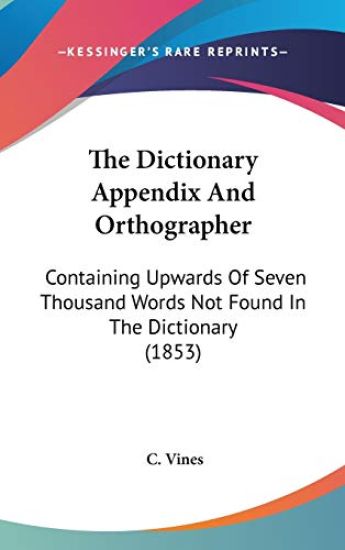 —KESSINGER'S RARE REPRINTS—

The Dictionary Appendix And Orthographer

Containing Upwards Of Seven Thousand Words Not Found In The Dictionary (1853)

C. Vines